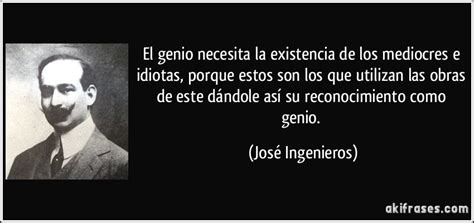 El genio necesita la existencia de los mediocres e idiotas, porque estos son los que utilizan las obras de este dándole así su reconocimiento como genio.

(José Ingenieros)

akifrases.com